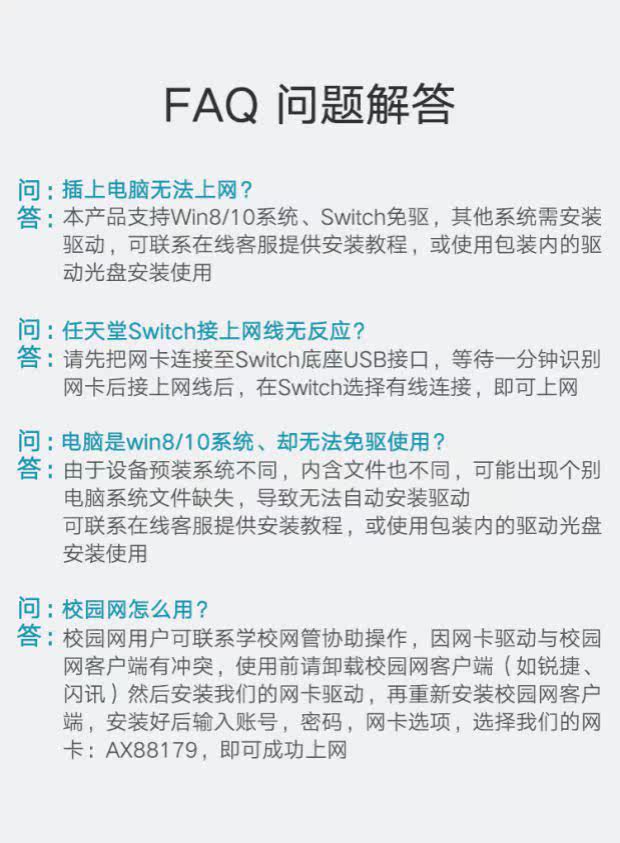 FAQ 问题解答

问：插上电脑无法上网？
答：本产品支持Win8/10系统、Switch免驱，其他系统需安装驱动，可联系在线客服提供安装教程，或使用包装内的驱动光盘安装使用

问：任天堂Switch接上网线无反应？
答：请先把网卡连接至Switch底座USB接口，等待一分钟识别网卡后接上网线后，在Switch选择有线连接，即可上网

问：电脑是win8/10系统、却无法免驱使用？
答：由于设备预装系统不同，内含文件也不同，可能出现个别电脑系统文件缺失，导致无法自动安装驱动
可联系在线客服提供安装教程，或使用包装内的驱动光盘安装使用

问：校园网怎么用？
答：校园网用户可联系学校网管协助操作，因网卡驱动与校园网客户端有冲突，使用前请卸载校园网客户端（如锐捷、闪讯）然后安装我们的网卡驱动，再重新安装校园网客户端，安装好后输入账号，密码，网卡选项，选择我们的网卡：AX88179，即可成功上网